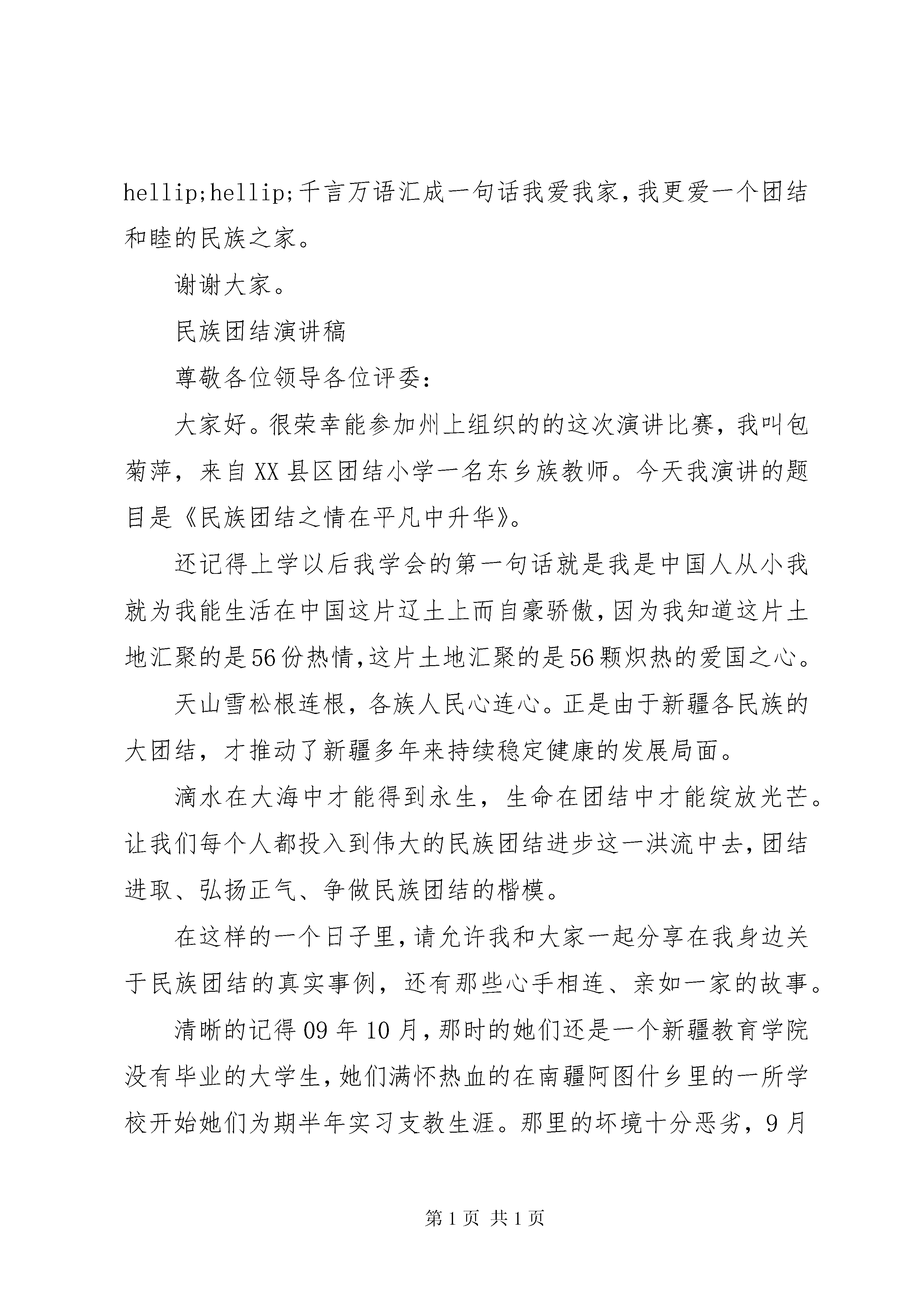 hellip;hellip;千言万语汇成一句话我爱我家，我更爱一个团结和睦的民族之家。

谢谢大家。

民族团结演讲稿

尊敬各位领导各位评委：

大家好。很荣幸能参加州上组织的的这次演讲比赛，我叫包菊萍，来自XX县区团结小学一名东乡族教师。今天我演讲的题目是《民族团结之情在平凡中升华》。

还记得上学以后我学会的第一句话就是我是中国人从小我就为我能生活在中国这片辽土上而自豪骄傲，因为我知道这片土地汇聚的是56份热情，这片土地汇聚的是56颗炽热的爱国之心。

天山雪松根连根，各族人民心连心。正是由于新疆各民族的大团结，才推动了新疆多年来持续稳定健康的发展局面。

滴水在大海中才能得到永生，生命在团结中才能绽放光芒。让我们每个人都投入到伟大的民族团结进步这一洪流中去，团结进取、弘扬正气、争做民族团结的楷模。

在这样的一个日子里，请允许我和大家一起分享在我身边关于民族团结的真实事例，还有那些心手相连、亲如一家的故事。

清晰的记得09年10月，那时的她们还是一个新疆教育学院没有毕业的大学生，她们满怀热血的在南疆阿图什乡里的一所学校开始她们为期半年实习支教生涯。那里的坏境十分恶劣，9月

第1页 共1页